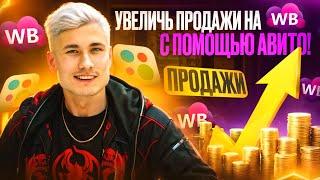 WB

УВЕЛИЧЬ ПРОДАЖИ НА WB
С ПОМОЩЬЮ АВИТО!

ПРОДАЖИ

WB

WB